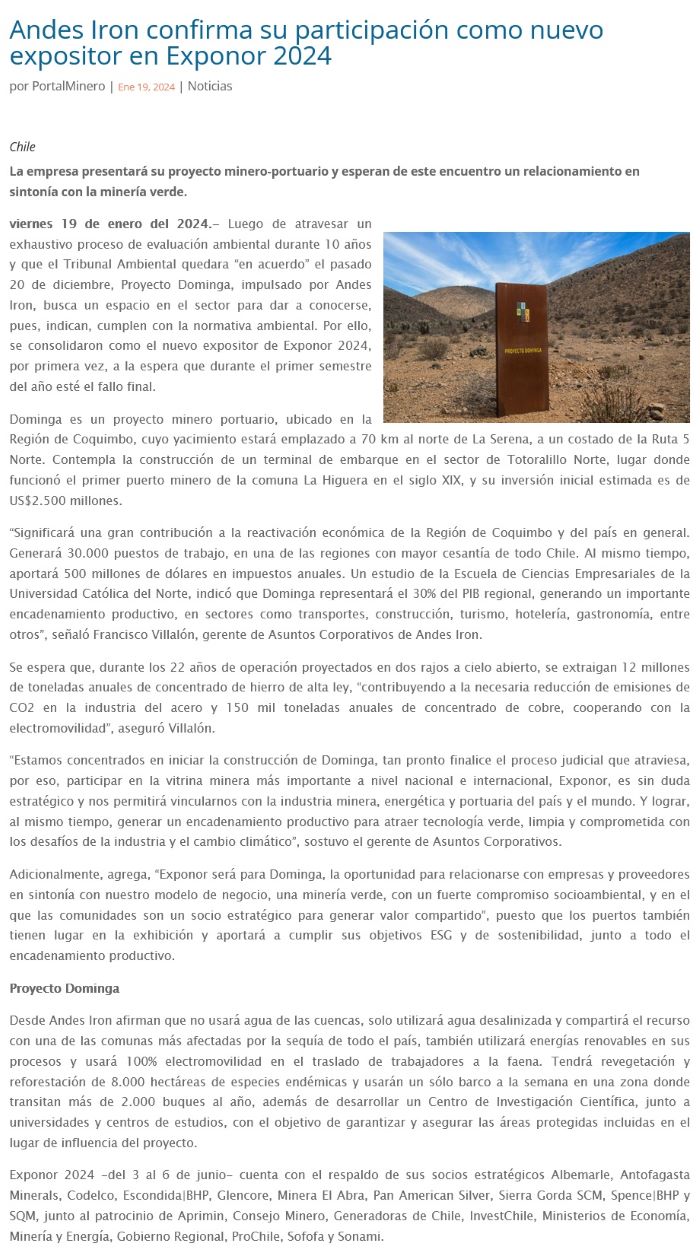 Andes Iron confirma su participación como nuevo expositor en Exponor 2024

por PortalMinero | Ene 19, 2024 | Noticias

Chile

La empresa presentará su proyecto minero-portuario y esperan de este encuentro un relacionamiento en sintonía con la minería verde.

viernes 19 de enero del 2024.– Luego de atravesar un exhaustivo proceso de evaluación ambiental durante 10 años y que el Tribunal Ambiental quedara "en acuerdo" el pasado 20 de diciembre, Proyecto Dominga, impulsado por Andes Iron, busca un espacio en el sector para dar a conocerse, pues, indican, cumplen con la normativa ambiental. Por ello, se consolidaron como el nuevo expositor de Exponor 2024, por primera vez, a la espera que durante el primer semestre del año esté el fallo final.

PROYECTO DOMINGA

Dominga es un proyecto minero portuario, ubicado en la Región de Coquimbo, cuyo yacimiento estará emplazado a 70 km al norte de La Serena, a un costado de la Ruta 5 Norte. Contempla la construcción de un terminal de embarque en el sector de Totoralillo Norte, lugar donde funcionó el primer puerto minero de la comuna La Higuera en el siglo XIX, y su inversión inicial estimada es de US$2.500 millones.

"Significará una gran contribución a la reactivación económica de la Región de Coquimbo y del país en general. Generará 30.000 puestos de trabajo, en una de las regiones con mayor cesantía de todo Chile. Al mismo tiempo, aportará 500 millones de dólares en impuestos anuales. Un estudio de la Escuela de Ciencias Empresariales de la Universidad Católica del Norte, indicó que Dominga representará el 30% del PIB regional, generando un importante encadenamiento productivo, en sectores como transportes, construcción, turismo, hotelería, gastronomía, entre otros", señaló Francisco Villalón, gerente de Asuntos Corporativos de Andes Iron.

Se espera que, durante los 22 años de operación proyectados en dos rajos a cielo abierto, se extraigan 12 millones de toneladas anuales de concentrado de hierro de alta ley, "contribuyendo a la necesaria reducción de emisiones de CO2 en la industria del acero y 150 mil toneladas anuales de concentrado de cobre, cooperando con la electromovilidad", aseguró Villalón.

"Estamos concentrados en iniciar la construcción de Dominga, tan pronto finalice el proceso judicial que atraviesa, por eso, participar en la vitrina minera más importante a nivel nacional e internacional, Exponor, es sin duda estratégico y nos permitirá vincularnos con la industria minera, energética y portuaria del país y el mundo. Y lograr, al mismo tiempo, generar un encadenamiento productivo para atraer tecnología verde, limpia y comprometida con los desafíos de la industria y el cambio climático", sostuvo el gerente de Asuntos Corporativos.

Adicionalmente, agrega, "Exponor será para Dominga, la oportunidad para relacionarse con empresas y proveedores en sintonía con nuestro modelo de negocio, una minería verde, con un fuerte compromiso socioambiental, y en el que las comunidades son un socio estratégico para generar valor compartido", puesto que los puertos también tienen lugar en la exhibición y aportará a cumplir sus objetivos ESG y de sostenibilidad, junto a todo el encadenamiento productivo.

Proyecto Dominga

Desde Andes Iron afirman que no usará agua de las cuencas, solo utilizará agua desalinizada y compartirá el recurso con una de las comunas más afectadas por la sequía de todo el país, también utilizará energías renovables en sus procesos y usará 100% electromovilidad en el traslado de trabajadores a la faena. Tendrá revegetación y reforestación de 8.000 hectáreas de especies endémicas y usarán un sólo barco a la semana en una zona donde transitan más de 2.000 buques al año, además de desarrollar un Centro de Investigación Científica, junto a universidades y centros de estudios, con el objetivo de garantizar y asegurar las áreas protegidas incluidas en el lugar de influencia del proyecto.

Exponor 2024 –del 3 al 6 de junio– cuenta con el respaldo de sus socios estratégicos Albemarle, Antofagasta Minerals, Codelco, Escondida|BHP, Glencore, Minera El Abra, Pan American Silver, Sierra Gorda SCM, Spence|BHP y SQM, junto al patrocinio de Aprimin, Consejo Minero, Generadoras de Chile, InvestChile, Ministerios de Economía, Minería y Energía, Gobierno Regional, ProChile, Sofofa y Sonami.